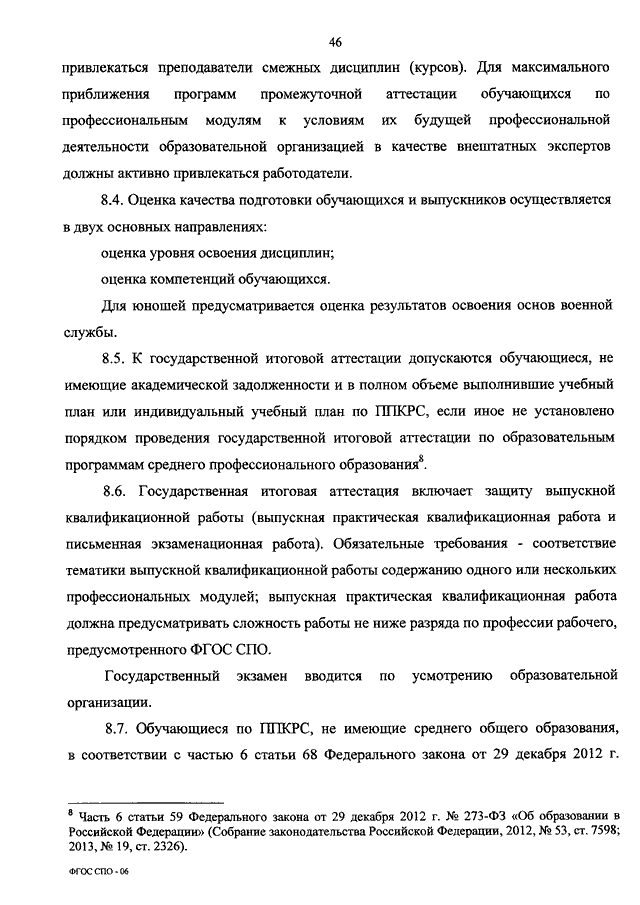 46

привлекаться преподаватели смежных дисциплин (курсов). Для максимального приближения программ промежуточной аттестации обучающихся по профессиональным модулям к условиям их будущей профессиональной деятельности образовательной организацией в качестве внештатных экспертов должны активно привлекаться работодатели.

8.4. Оценка качества подготовки обучающихся и выпускников осуществляется в двух основных направлениях:

оценка уровня освоения дисциплин;

оценка компетенций обучающихся.

Для юношей предусматривается оценка результатов освоения основ военной службы.

8.5. К государственной итоговой аттестации допускаются обучающиеся, не имеющие академической задолженности и в полном объеме выполнившие учебный план или индивидуальный учебный план по ППКРС, если иное не установлено порядком проведения государственной итоговой аттестации по образовательным программам среднего профессионального образования$^8$.

8.6. Государственная итоговая аттестация включает защиту выпускной квалификационной работы (выпускная практическая квалификационная работа и письменная экзаменационная работа). Обязательные требования - соответствие тематики выпускной квалификационной работы содержанию одного или нескольких профессиональных модулей; выпускная практическая квалификационная работа должна предусматривать сложность работы не ниже разряда по профессии рабочего, предусмотренного ФГОС СПО.

Государственный экзамен вводится по усмотрению образовательной организации.

8.7. Обучающиеся по ППКРС, не имеющие среднего общего образования, в соответствии с частью 6 статьи 68 Федерального закона от 29 декабря 2012 г.

$^8$ Часть 6 статьи 59 Федерального закона от 29 декабря 2012 г. № 273-ФЗ «Об образовании в Российской Федерации» (Собрание законодательства Российской Федерации, 2012, № 53, ст. 7598; 2013, № 19, ст. 2326).

ФГОС СПО - 06